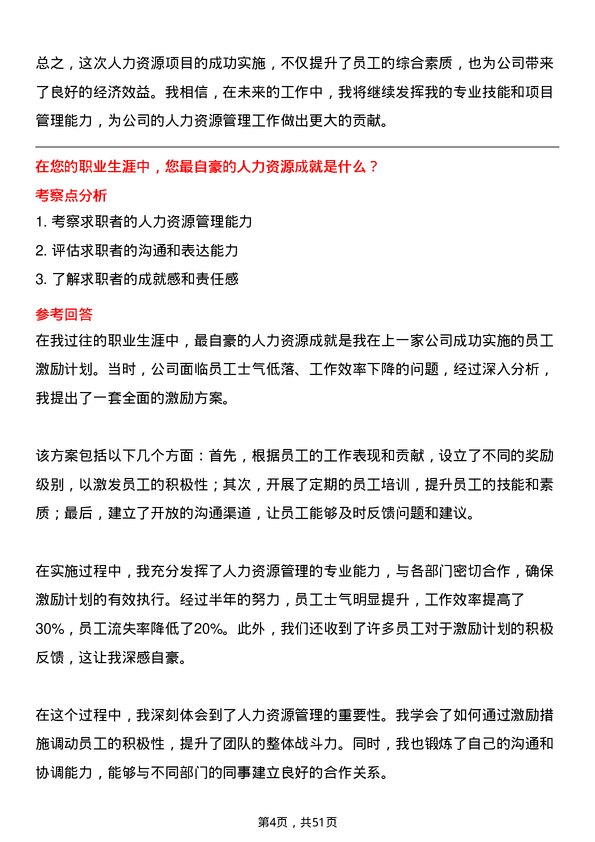 总之，这次人力资源项目的成功实施，不仅提升了员工的综合素质，也为公司带来了良好的经济效益。我相信，在未来的工作中，我将继续发挥我的专业技能和项目管理能力，为公司的人力资源管理工作做出更大的贡献。

在您的职业生涯中，您最自豪的人力资源成就是什么？

考察点分析

1. 考察求职者的人力资源管理能力
2. 评估求职者的沟通和表达能力
3. 了解求职者的成就感和责任感

参考回答

在我过往的职业生涯中，最自豪的人力资源成就是我在上一家公司成功实施的员工激励计划。当时，公司面临员工士气低落、工作效率下降的问题，经过深入分析，我提出了一套全面的激励方案。

该方案包括以下几个方面：首先，根据员工的工作表现和贡献，设立了不同的奖励级别，以激发员工的积极性；其次，开展了定期的员工培训，提升员工的技能和素质；最后，建立了开放的沟通渠道，让员工能够及时反馈问题和建议。

在实施过程中，我充分发挥了人力资源管理的专业能力，与各部门密切合作，确保激励计划的有效执行。经过半年的努力，员工士气明显提升，工作效率提高了30%，员工流失率降低了20%。此外，我们还收到了许多员工对于激励计划的积极反馈，这让我深感自豪。

在这个过程中，我深刻体会到了人力资源管理的重要性。我学会了如何通过激励措施调动员工的积极性，提升了团队的整体战斗力。同时，我也锻炼了自己的沟通和协调能力，能够与不同部门的同事建立良好的合作关系。

第4页，共51页